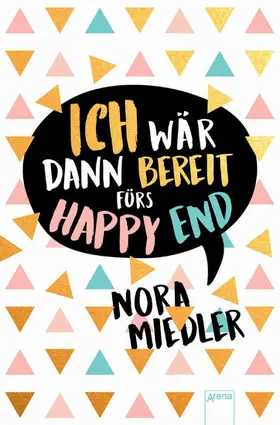 ICH WÄR DANN BEREIT FÜRS HAPPY END

NORA MIEDLER

Arena